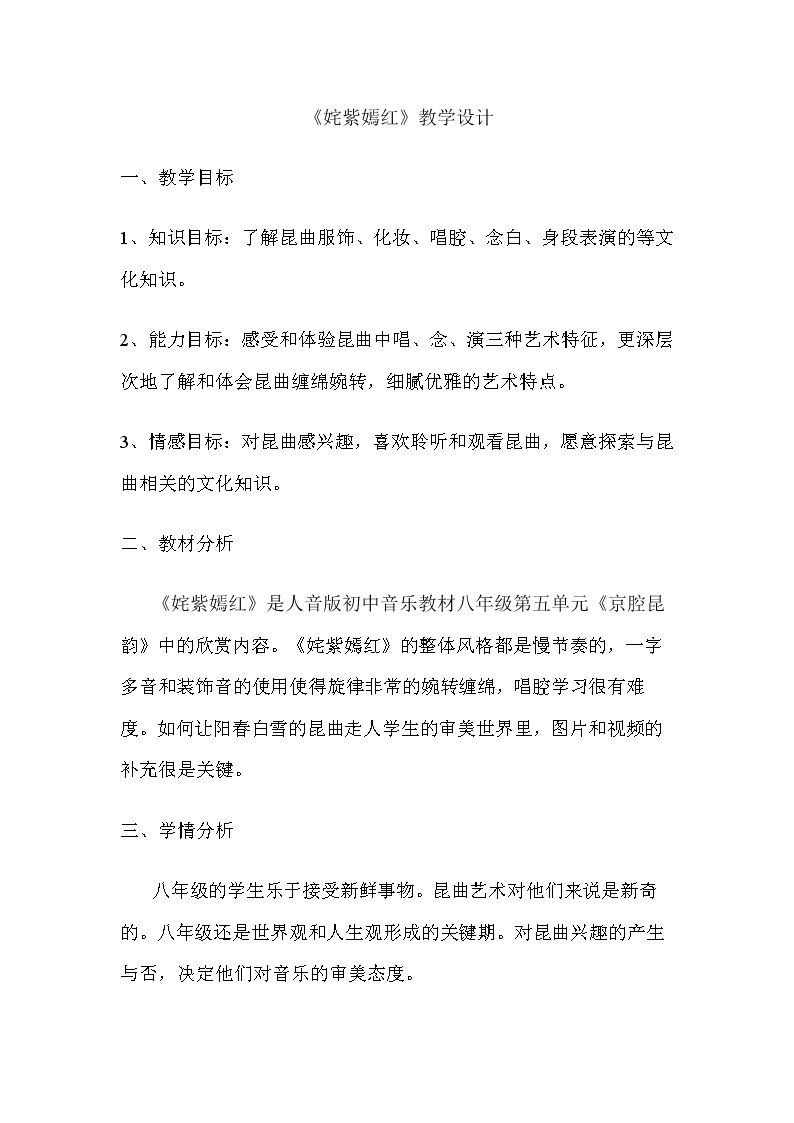 《姹紫嫣红》教学设计

一、教学目标

1、知识目标：了解昆曲服饰、化妆、唱腔、念白、身段表演的等文化知识。

2、能力目标：感受和体验昆曲中唱、念、演三种艺术特征，更深层次地了解和体会昆曲缠绵婉转，细腻优雅的艺术特点。

3、情感目标：对昆曲感兴趣，喜欢聆听和观看昆曲，愿意探索与昆曲相关的文化知识。

二、教材分析

《姹紫嫣红》是人音版初中音乐教材八年级第五单元《京腔昆韵》中的欣赏内容。《姹紫嫣红》的整体风格都是慢节奏的，一字多音和装饰音的使用使得旋律非常的婉转缠绵，唱腔学习很有难度。如何让阳春白雪的昆曲走人学生的审美世界里，图片和视频的补充很是关键。

三、学情分析

八年级的学生乐于接受新鲜事物。昆曲艺术对他们来说是新奇的。八年级还是世界观和人生观形成的关键期。对昆曲兴趣的产生与否，决定他们对音乐的审美态度。